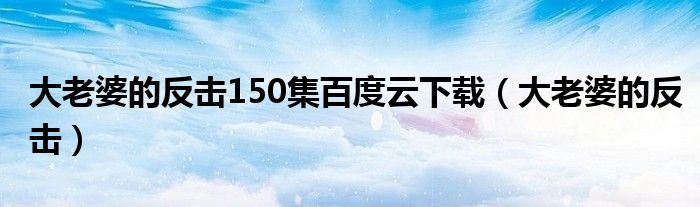 大老婆的反击150集百度云下载（大老婆的反击）